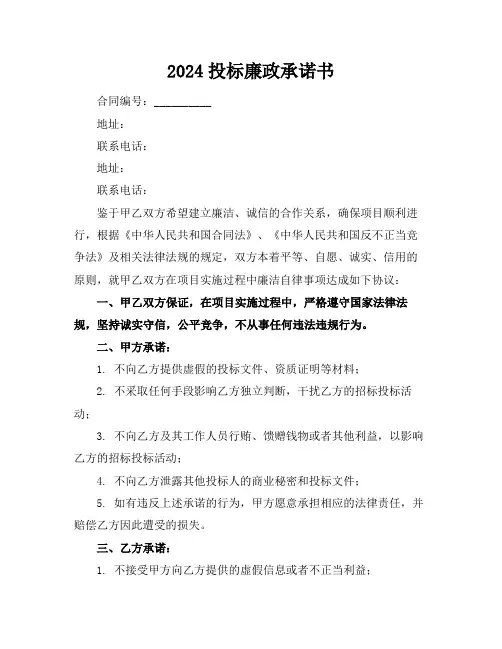 2024 投标廉政承诺书

合同编号：__________

地址：

联系电话：

地址：

联系电话：

鉴于甲乙双方希望建立廉洁、诚信的合作关系，确保项目顺利进行，根据《中华人民共和国合同法》、《中华人民共和国反不正当竞争法》及相关法律法规的规定，双方本着平等、自愿、诚实、信用的原则，就甲乙双方在项目实施过程中廉洁自律事项达成如下协议：

一、甲乙双方保证，在项目实施过程中，严格遵守国家法律法规，坚持诚实守信，公平竞争，不从事任何违法违规行为。

二、甲方承诺：

1. 不向乙方提供虚假的投标文件、资质证明等材料；

2. 不采取任何手段影响乙方独立判断，干扰乙方的招标投标活动；

3. 不向乙方及其工作人员行贿、馈赠钱物或者其他利益，以影响乙方的招标投标活动；

4. 不向乙方泄露其他投标人的商业秘密和投标文件；

5. 如有违反上述承诺的行为，甲方愿意承担相应的法律责任，并赔偿乙方因此遭受的损失。

三、乙方承诺：

1. 不接受甲方向乙方提供的虚假信息或者不正当利益；